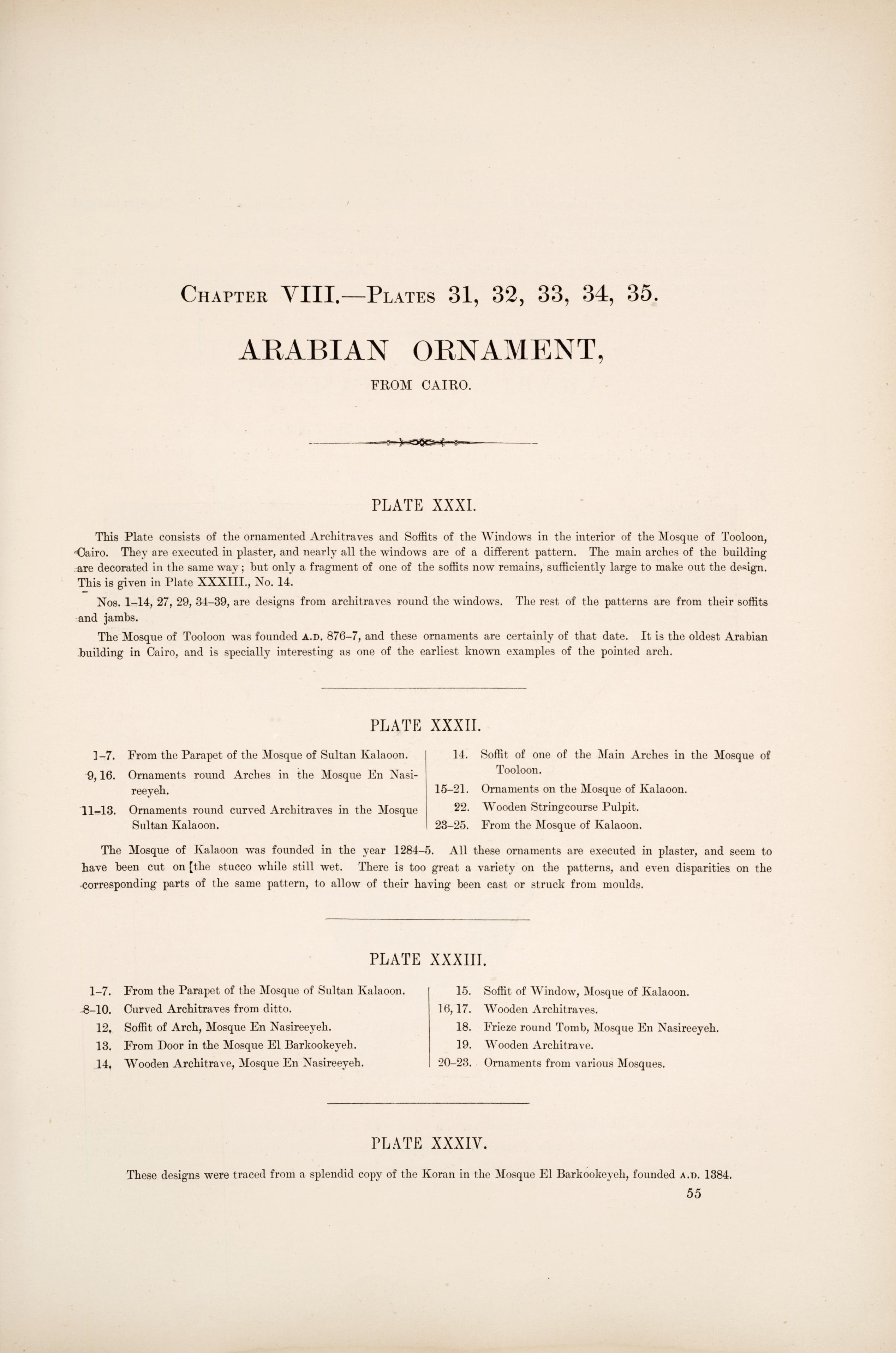 CHAPTER VIII.—PLATES 31, 32, 33, 34, 35.

ARABIAN ORNAMENT,

FROM CAIRO.

PLATE XXXI.

This Plate consists of the ornamented Architraves and Soffits of the Windows in the interior of the Mosque of Tooloon, Cairo. They are executed in plaster, and nearly all the windows are of a different pattern. The main arches of the building are decorated in the same way; but only a fragment of one of the soffits now remains, sufficiently large to make out the design. This is given in Plate XXXIII., No. 14.

Nos. 1–14, 27, 29, 34–39, are designs from architraves round the windows. The rest of the patterns are from their soffits and jambs.

The Mosque of Tooloon was founded A.D. 876–7, and these ornaments are certainly of that date. It is the oldest Arabian building in Cairo, and is specially interesting as one of the earliest known examples of the pointed arch.

PLATE XXXII.

1–7. From the Parapet of the Mosque of Sultan Kalaoon.
9, 16. Ornaments round Arches in the Mosque En Nasireeyeh.
11–13. Ornaments round curved Architraves in the Mosque Sultan Kalaoon.

14. Soffit of one of the Main Arches in the Mosque of Tooloon.
15–21. Ornaments on the Mosque of Kalaoon.
22. Wooden Stringcourse Pulpit.
23–25. From the Mosque of Kalaoon.

The Mosque of Kalaoon was founded in the year 1284–5. All these ornaments are executed in plaster, and seem to have been cut on [the stucco while still wet. There is too great a variety on the patterns, and even disparities on the corresponding parts of the same pattern, to allow of their having been cast or struck from moulds.

PLATE XXXIII.

1–7. From the Parapet of the Mosque of Sultan Kalaoon.
8–10. Curved Architraves from ditto.
12. Soffit of Arch, Mosque En Nasireeyeh.
13. From Door in the Mosque El Barkookeyeh.
14. Wooden Architrave, Mosque En Nasireeyeh.

15. Soffit of Window, Mosque of Kalaoon.
16, 17. Wooden Architraves.
18. Frieze round Tomb, Mosque En Nasireeyeh.
19. Wooden Architrave.
20–23. Ornaments from various Mosques.

PLATE XXXIV.

These designs were traced from a splendid copy of the Koran in the Mosque El Barkookeyeh, founded A.D. 1384.

55